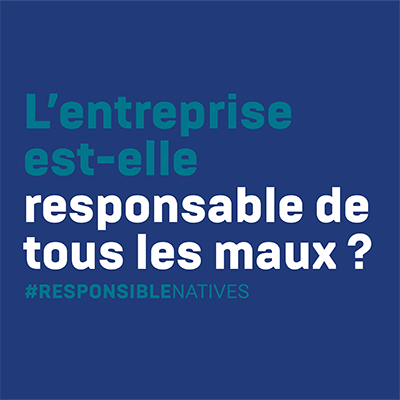 L’entreprise est-elle responsable de tous les maux ?

#RESPONSIBLENATIVES